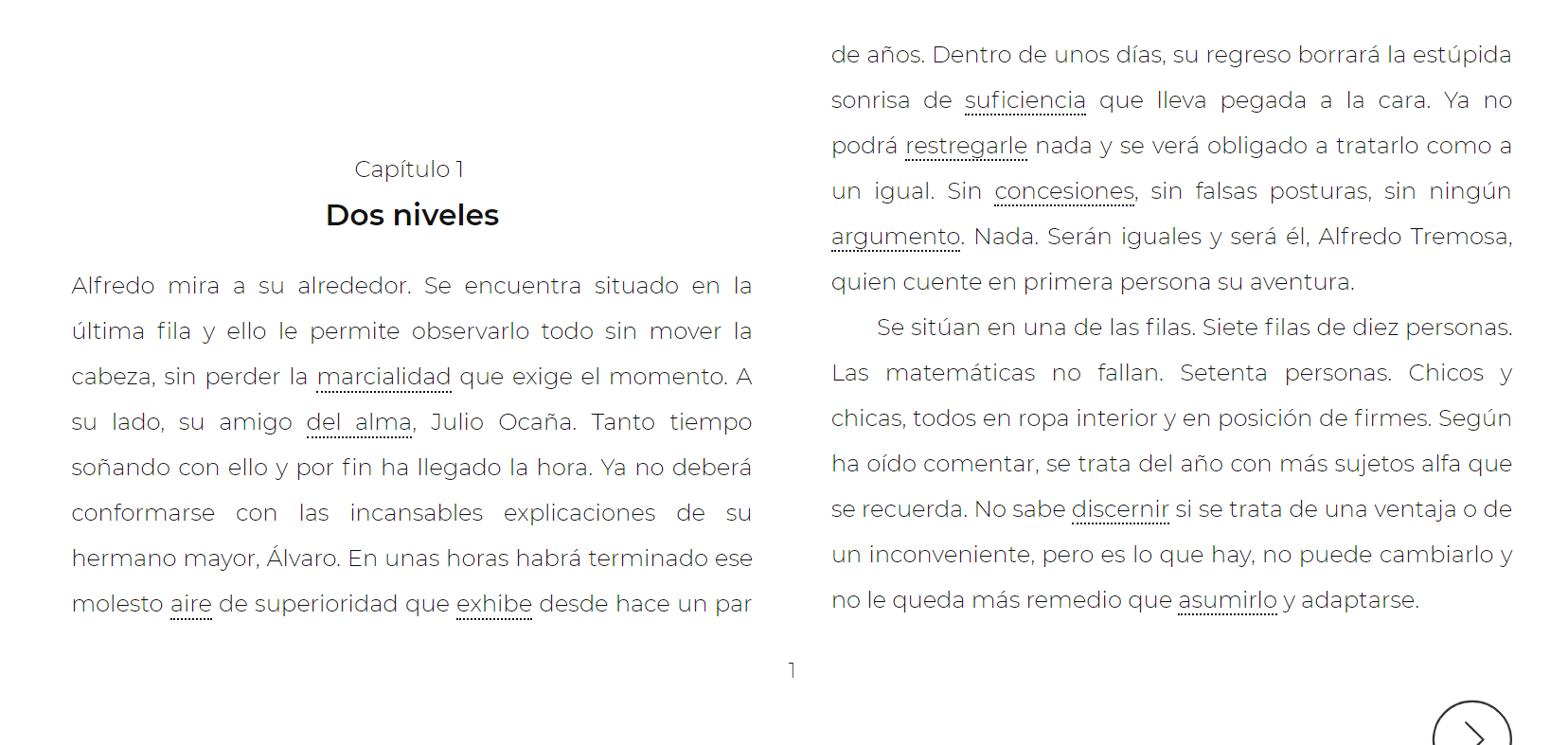 Capítulo 1

Dos niveles

Alfredo mira a su alrededor. Se encuentra situado en la última fila y ello le permite observarlo todo sin mover la cabeza, sin perder la marcialidad que exige el momento. A su lado, su amigo del alma, Julio Ocaña. Tanto tiempo soñando con ello y por fin ha llegado la hora. Ya no deberá conformarse con las incansables explicaciones de su hermano mayor, Álvaro. En unas horas habrá terminado ese molesto aire de superioridad que exhibe desde hace un par de años. Dentro de unos días, su regreso borrará la estúpida sonrisa de suficiencia que lleva pegada a la cara. Ya no podrá restregarle nada y se verá obligado a tratarlo como a un igual. Sin concesiones, sin falsas posturas, sin ningún argumento. Nada. Serán iguales y será él, Alfredo Tremosa, quien cuente en primera persona su aventura.

Se sitúan en una de las filas. Siete filas de diez personas. Las matemáticas no fallan. Setenta personas. Chicos y chicas, todos en ropa interior y en posición de firmes. Según ha oído comentar, se trata del año con más sujetos alfa que se recuerda. No sabe discernir si se trata de una ventaja o de un inconveniente, pero es lo que hay, no puede cambiarlo y no le queda más remedio que asumirlo y adaptarse.

1